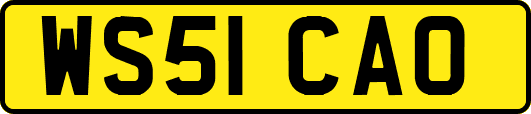 WS51 CAO